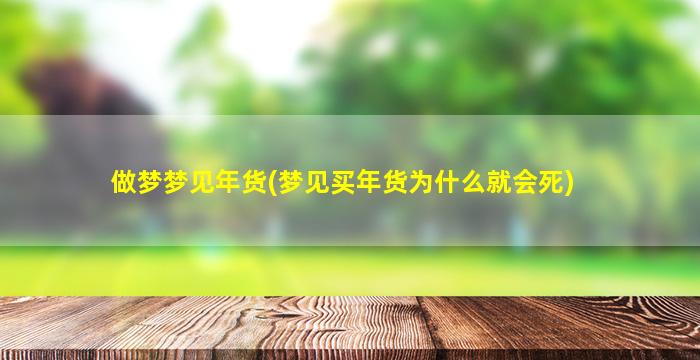 做梦梦见年货(梦见买年货为什么就会死)